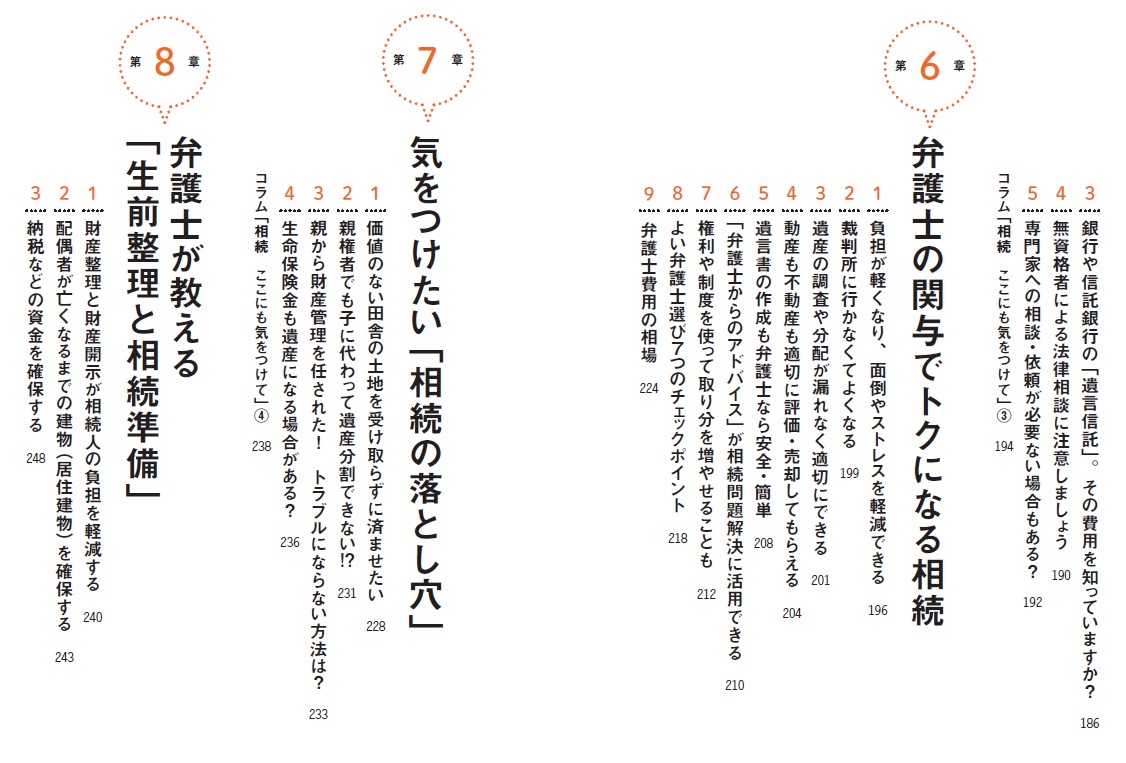 3 銀行や信託銀行の「遺言信託」。その費用を知っていますか? 186
4 無資格者による法律相談に注意しましょう 190
5 専門家への相談・依頼が必要ない場合もある? 192
コラム「相続 ここにも気をつけて」③ 194

第6章
弁護士の関与でトクになる相続

1 負担が軽くなり、面倒やストレスを軽減できる 196
2 裁判所に行かなくてよくなる 199
3 遺産の調査や分配が漏れなく適切にできる 201
4 動産も不動産も適切に評価・売却してもらえる 204
5 遺言書の作成も弁護士なら安全・簡単 208
6 「弁護士からのアドバイス」が相続問題解決に活用できる 210
7 権利や制度を使って取り分を増やせることも 212
8 よい弁護士選び7つのチェックポイント 218
9 弁護士費用の相場 224

第7章
気をつけたい「相続の落とし穴」

1 価値のない田舎の土地を受け取らずに済ませたい 228
2 親権者でも子に代わって遺産分割できない!? 231
3 親から財産管理を任された! トラブルにならない方法は? 233
4 生命保険金も遺産になる場合がある? 236
コラム「相続 ここにも気をつけて」④ 238

第8章
弁護士が教える「生前整理と相続準備」

1 財産整理と財産開示が相続人の負担を軽減する 240
2 配偶者が亡くなるまでの建物(居住建物)を確保する 243
3 納税などの資金を確保する 248